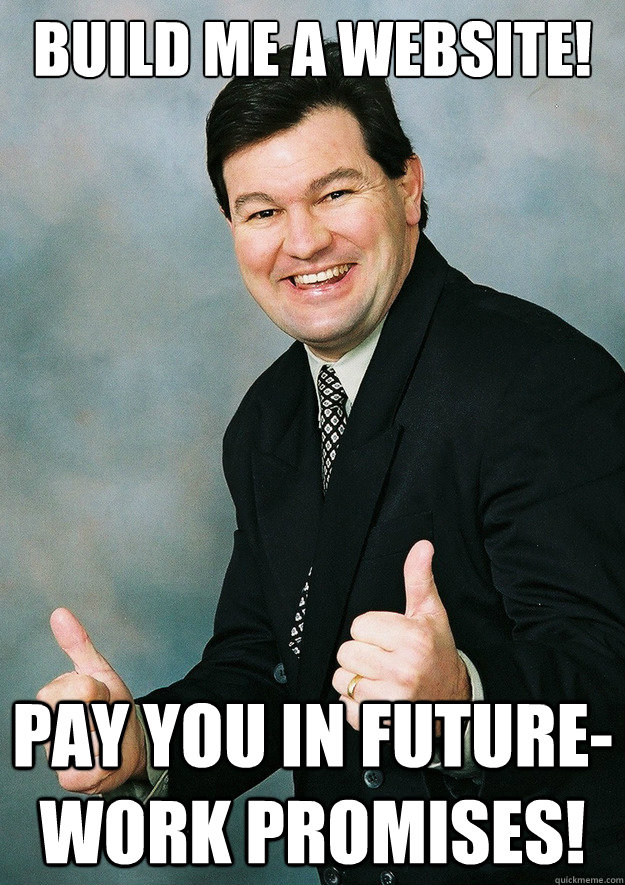 BUILD ME A WEBSITE!

PAY YOU IN FUTURE-WORK PROMISES!

quickmeme.com